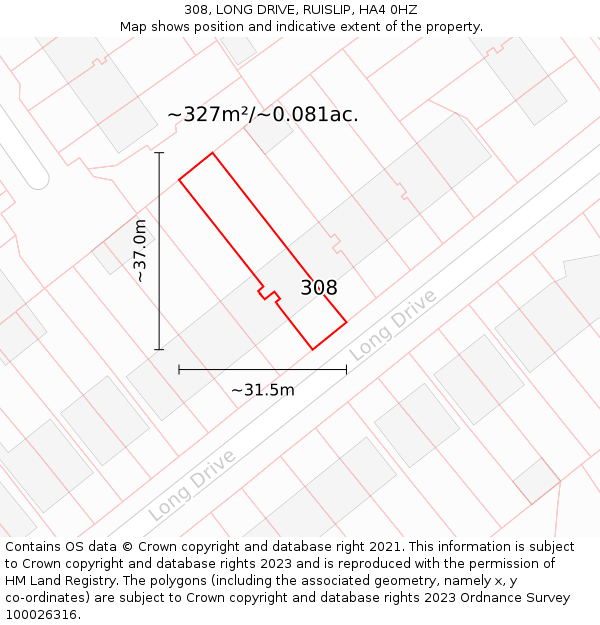 308, LONG DRIVE, RUISLIP, HA4 0HZ
Map shows position and indicative extent of the property.

~327m²/~0.081ac.

~37.0m

308

Long Drive

~31.5m

Long Drive

Contains OS data © Crown copyright and database right 2021. This information is subject to Crown copyright and database rights 2023 and is reproduced with the permission of HM Land Registry. The polygons (including the associated geometry, namely x, y co-ordinates) are subject to Crown copyright and database rights 2023 Ordnance Survey 100026316.